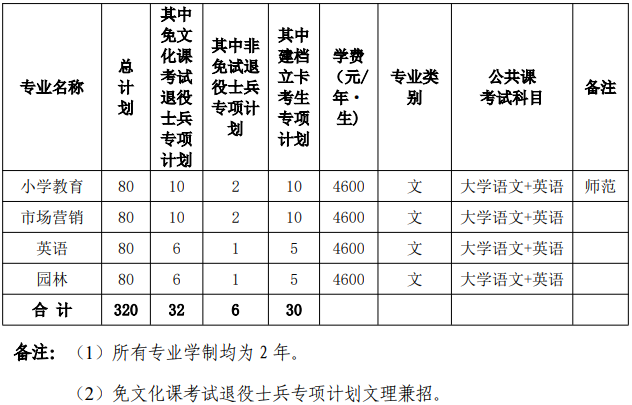 | 专业名称 | 总计划 | 其中免文化课考试退役士兵专项计划 | 其中非免试退役士兵专项计划 | 其中建档立卡考生专项计划 | 学费（元/年·生） | 专业类别 | 公共课考试科目 | 备注 |
|---|---|---|---|---|---|---|---|---|
| 小学教育 | 80 | 10 | 2 | 10 | 4600 | 文 | 大学语文+英语 | 师范 |
| 市场营销 | 80 | 10 | 2 | 10 | 4600 | 文 | 大学语文+英语 | |
| 英语 | 80 | 6 | 1 | 5 | 4600 | 文 | 大学语文+英语 | |
| 园林 | 80 | 6 | 1 | 5 | 4600 | 文 | 大学语文+英语 | |
| 合 计 | 320 | 32 | 6 | 30 | | | | |

备注：（1）所有专业学制均为 2 年。

（2）免文化课考试退役士兵专项计划文理兼招。